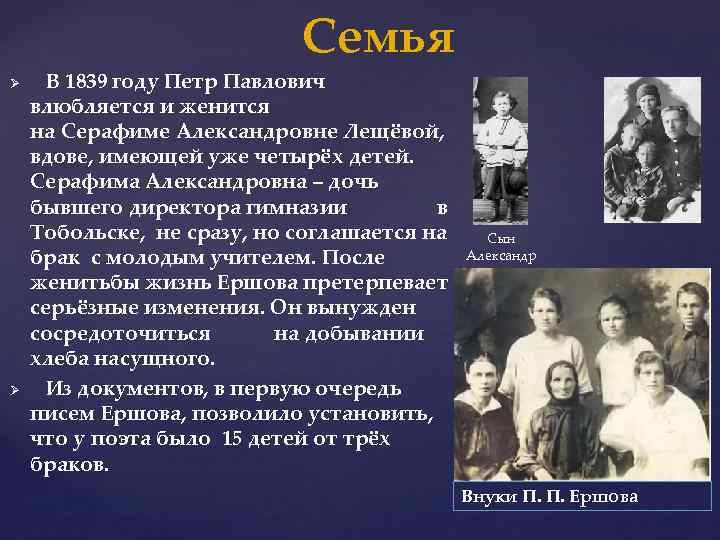 Семья

➢ В 1839 году Петр Павлович влюбляется и женится на Серафиме Александровне Лещёвой, вдове, имеющей уже четырёх детей. Серафима Александровна – дочь бывшего директора гимназии в Тобольске, не сразу, но соглашается на брак с молодым учителем. После женитьбы жизнь Ершова претерпевает серьёзные изменения. Он вынужден сосредоточиться на добывании хлеба насущного.

➢ Из документов, в первую очередь писем Ершова, позволило установить, что у поэта было 15 детей от трёх браков.

Сын
Александр

Внуки П. П. Ершова